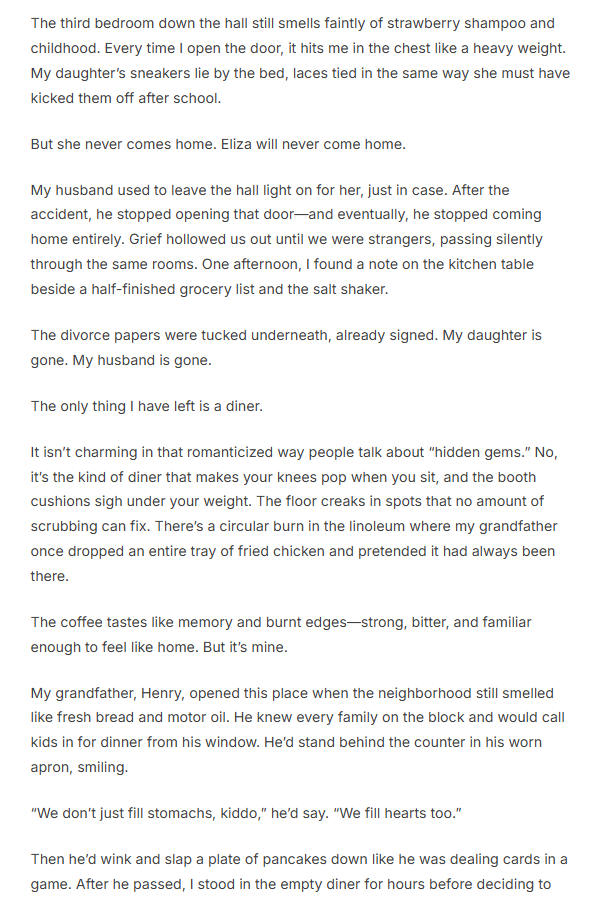 The third bedroom down the hall still smells faintly of strawberry shampoo and childhood. Every time I open the door, it hits me in the chest like a heavy weight. My daughter's sneakers lie by the bed, laces tied in the same way she must have kicked them off after school.

But she never comes home. Eliza will never come home.

My husband used to leave the hall light on for her, just in case. After the accident, he stopped opening that door—and eventually, he stopped coming home entirely. Grief hollowed us out until we were strangers, passing silently through the same rooms. One afternoon, I found a note on the kitchen table beside a half-finished grocery list and the salt shaker.

The divorce papers were tucked underneath, already signed. My daughter is gone. My husband is gone.

The only thing I have left is a diner.

It isn't charming in that romanticized way people talk about "hidden gems." No, it's the kind of diner that makes your knees pop when you sit, and the booth cushions sigh under your weight. The floor creaks in spots that no amount of scrubbing can fix. There's a circular burn in the linoleum where my grandfather once dropped an entire tray of fried chicken and pretended it had always been there.

The coffee tastes like memory and burnt edges—strong, bitter, and familiar enough to feel like home. But it's mine.

My grandfather, Henry, opened this place when the neighborhood still smelled like fresh bread and motor oil. He knew every family on the block and would call kids in for dinner from his window. He'd stand behind the counter in his worn apron, smiling.

"We don't just fill stomachs, kiddo," he'd say. "We fill hearts too."

Then he'd wink and slap a plate of pancakes down like he was dealing cards in a game. After he passed, I stood in the empty diner for hours before deciding to